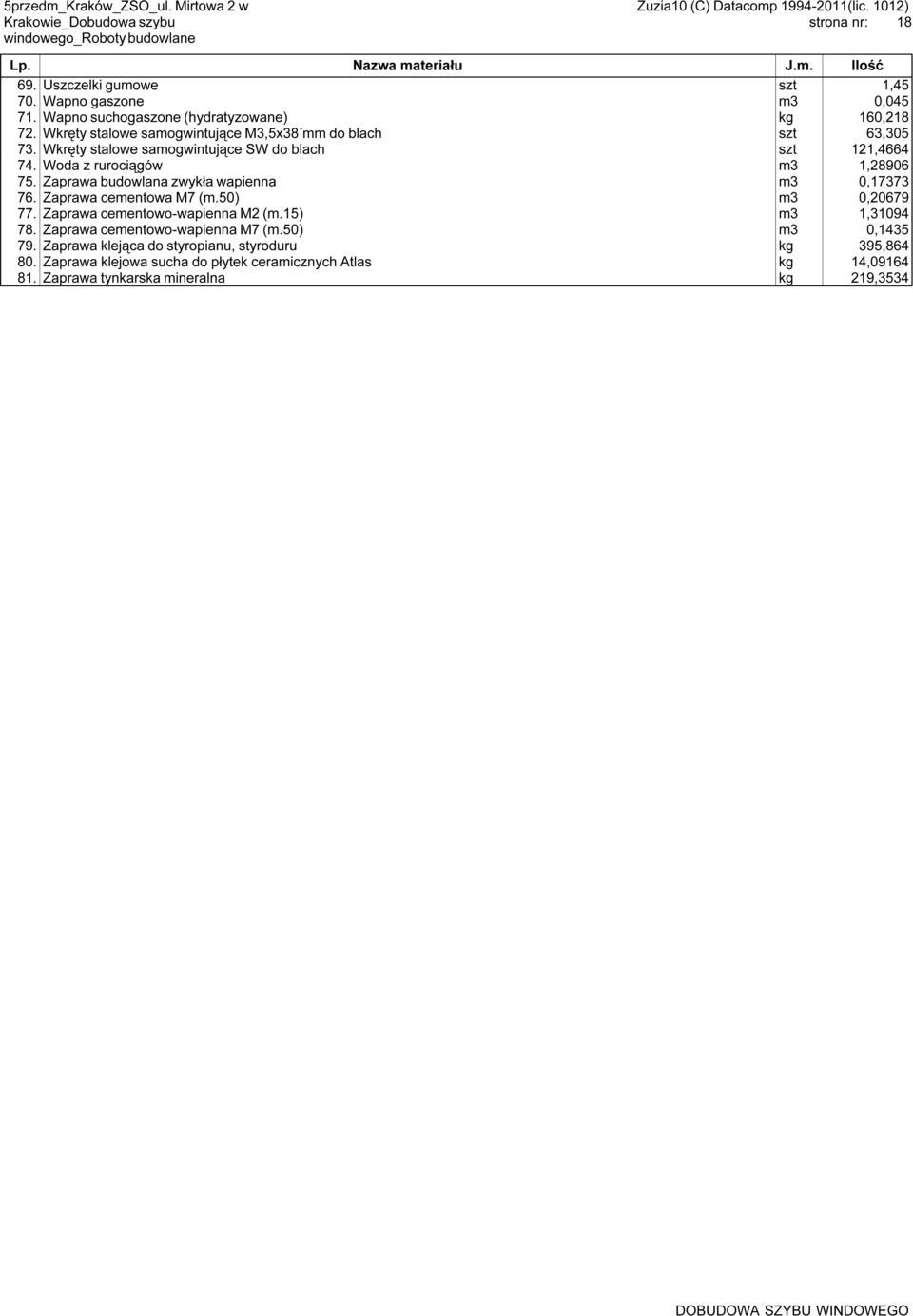 5przedm_Kraków_ZSO_ul. Mirtowa 2 w Krakowie_Dobudowa szybu windowego_Roboty budowlane

Zuzia10 (C) Datacomp 1994-2011(lic. 1012)
strona nr: 18

| Lp. | Nazwa materiału | J.m. | Ilość |
|---|---|---|---|
| 69. | Uszczelki gumowe | szt | 1,45 |
| 70. | Wapno gaszone | m3 | 0,045 |
| 71. | Wapno suchogaszone (hydratyzowane) | kg | 160,218 |
| 72. | Wkręty stalowe samogwintujące M3,5x38 mm do blach | szt | 63,305 |
| 73. | Wkręty stalowe samogwintujące SW do blach | szt | 121,4664 |
| 74. | Woda z rurociągów | m3 | 1,28906 |
| 75. | Zaprawa budowlana zwykła wapienna | m3 | 0,17373 |
| 76. | Zaprawa cementowa M7 (m.50) | m3 | 0,20679 |
| 77. | Zaprawa cementowo-wapienna M2 (m.15) | m3 | 1,31094 |
| 78. | Zaprawa cementowo-wapienna M7 (m.50) | m3 | 0,1435 |
| 79. | Zaprawa klejąca do styropianu, styroduru | kg | 395,864 |
| 80. | Zaprawa klejowa sucha do płytek ceramicznych Atlas | kg | 14,09164 |
| 81. | Zaprawa tynkarska mineralna | kg | 219,3534 |

DOBUDOWA SZYBU WINDOWEGO